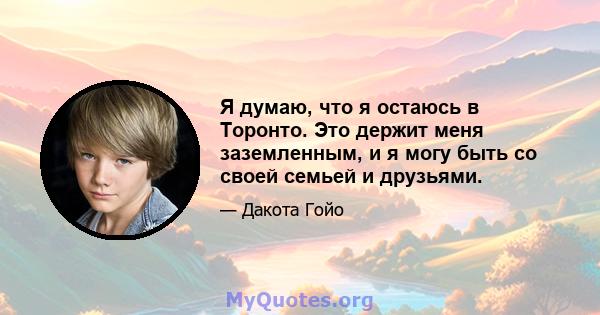 Я думаю, что я остаюсь в Торонто. Это держит меня заземленным, и я могу быть со своей семьей и друзьями.

— Дакота Гойо

MyQuotes.org